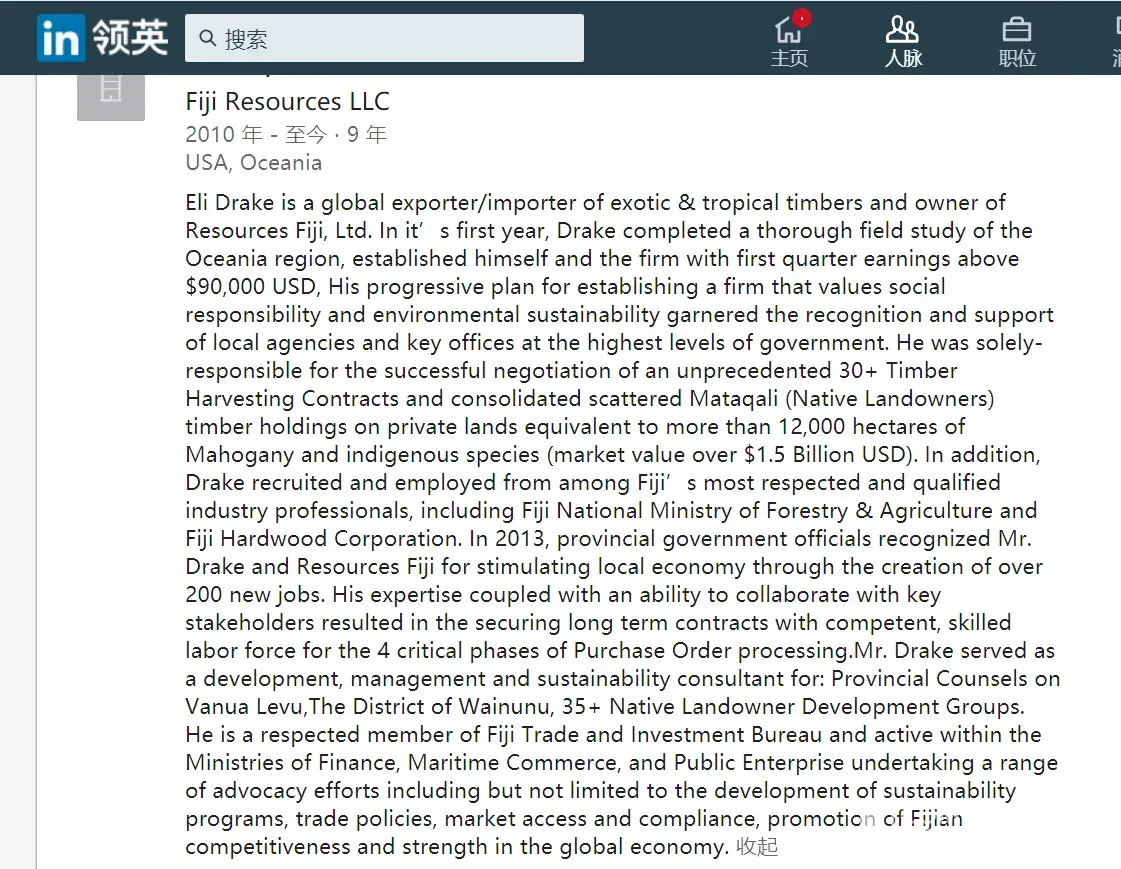 in 领英
搜索
主页
人脉
职位

Fiji Resources LLC
2010 年 - 至今 · 9 年
USA, Oceania

Eli Drake is a global exporter/importer of exotic & tropical timbers and owner of Resources Fiji, Ltd. In it’s first year, Drake completed a thorough field study of the Oceania region, established himself and the firm with first quarter earnings above $90,000 USD, His progressive plan for establishing a firm that values social responsibility and environmental sustainability garnered the recognition and support of local agencies and key offices at the highest levels of government. He was solely-responsible for the successful negotiation of an unprecedented 30+ Timber Harvesting Contracts and consolidated scattered Mataqali (Native Landowners) timber holdings on private lands equivalent to more than 12,000 hectares of Mahogany and indigenous species (market value over $1.5 Billion USD). In addition, Drake recruited and employed from among Fiji’s most respected and qualified industry professionals, including Fiji National Ministry of Forestry & Agriculture and Fiji Hardwood Corporation. In 2013, provincial government officials recognized Mr. Drake and Resources Fiji for stimulating local economy through the creation of over 200 new jobs. His expertise coupled with an ability to collaborate with key stakeholders resulted in the securing long term contracts with competent, skilled labor force for the 4 critical phases of Purchase Order processing.Mr. Drake served as a development, management and sustainability consultant for: Provincial Counsels on Vanua Levu,The District of Wainunu, 35+ Native Landowner Development Groups. He is a respected member of Fiji Trade and Investment Bureau and active within the Ministries of Finance, Maritime Commerce, and Public Enterprise undertaking a range of advocacy efforts including but not limited to the development of sustainability programs, trade policies, market access and compliance, promotion of Fijian competitiveness and strength in the global economy. 收起